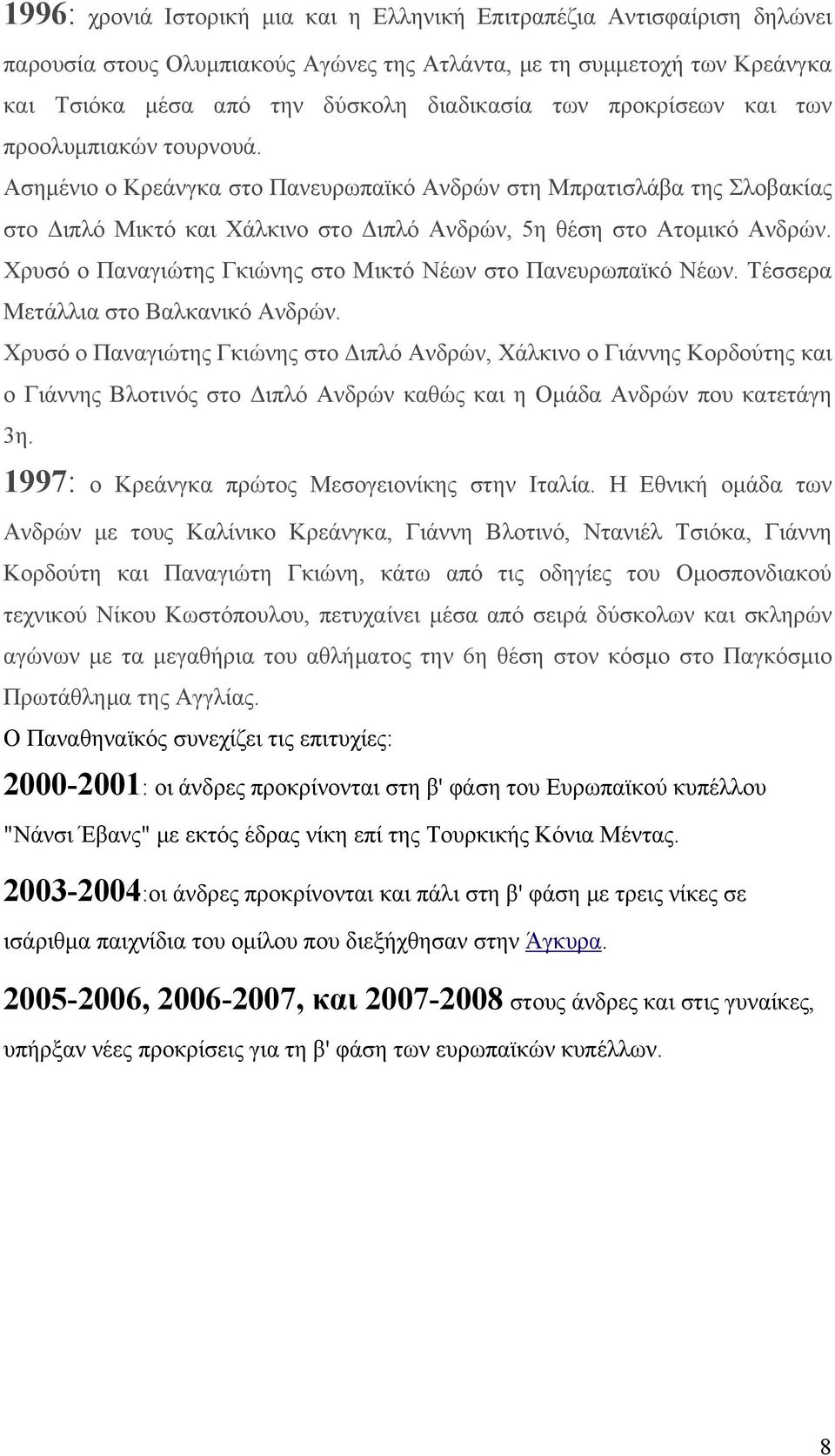 1996: χρονιά Ιστορική μια και η Ελληνική Επιτραπέζια Αντισφαίριση δηλώνει παρουσία στους Ολυμπιακούς Αγώνες της Ατλάντα, με τη συμμετοχή των Κρεάνγκα και Τσιόκα μέσα από την δύσκολη διαδικασία των προκρίσεων και των προολυμπιακών τουρνουά.
Ασημένιο ο Κρεάνγκα στο Πανευρωπαϊκό Ανδρών στη Μπρατισλάβα της Σλοβακίας στο Διπλό Μικτό και Χάλκινο στο Διπλό Ανδρών, 5η θέση στο Ατομικό Ανδρών. Χρυσό ο Παναγιώτης Γκιώνης στο Μικτό Νέων στο Πανευρωπαϊκό Νέων. Τέσσερα Μετάλλια στο Βαλκανικό Ανδρών.
Χρυσό ο Παναγιώτης Γκιώνης στο Διπλό Ανδρών, Χάλκινο ο Γιάννης Κορδούτης και ο Γιάννης Βλοτινός στο Διπλό Ανδρών καθώς και η Ομάδα Ανδρών που κατετάγη 3η.
1997: ο Κρεάνγκα πρώτος Μεσογειονίκης στην Ιταλία. Η Εθνική ομάδα των Ανδρών με τους Καλίνικο Κρεάνγκα, Γιάννη Βλοτινό, Ντανιέλ Τσιόκα, Γιάννη Κορδούτη και Παναγιώτη Γκιώνη, κάτω από τις οδηγίες του Ομοσπονδιακού τεχνικού Νίκου Κωστόπουλου, πετυχαίνει μέσα από σειρά δύσκολων και σκληρών αγώνων με τα μεγαθήρια του αθλήματος την 6η θέση στον κόσμο στο Παγκόσμιο Πρωτάθλημα της Αγγλίας.
Ο Παναθηναϊκός συνεχίζει τις επιτυχίες:
2000-2001: οι άνδρες προκρίνονται στη β' φάση του Ευρωπαϊκού κυπέλλου "Νάνσι Έβανς" με εκτός έδρας νίκη επί της Τουρκικής Κόνια Μέντας.
2003-2004:οι άνδρες προκρίνονται και πάλι στη β' φάση με τρεις νίκες σε ισάριθμα παιχνίδια του ομίλου που διεξήχθησαν στην Άγκυρα.
2005-2006, 2006-2007, και 2007-2008 στους άνδρες και στις γυναίκες, υπήρξαν νέες προκρίσεις για τη β' φάση των ευρωπαϊκών κυπέλλων.
8